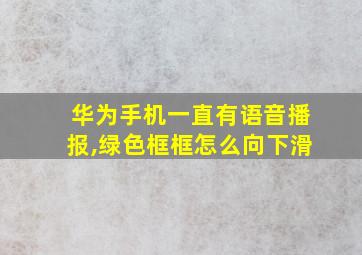 华为手机一直有语音播报,绿色框框怎么向下滑